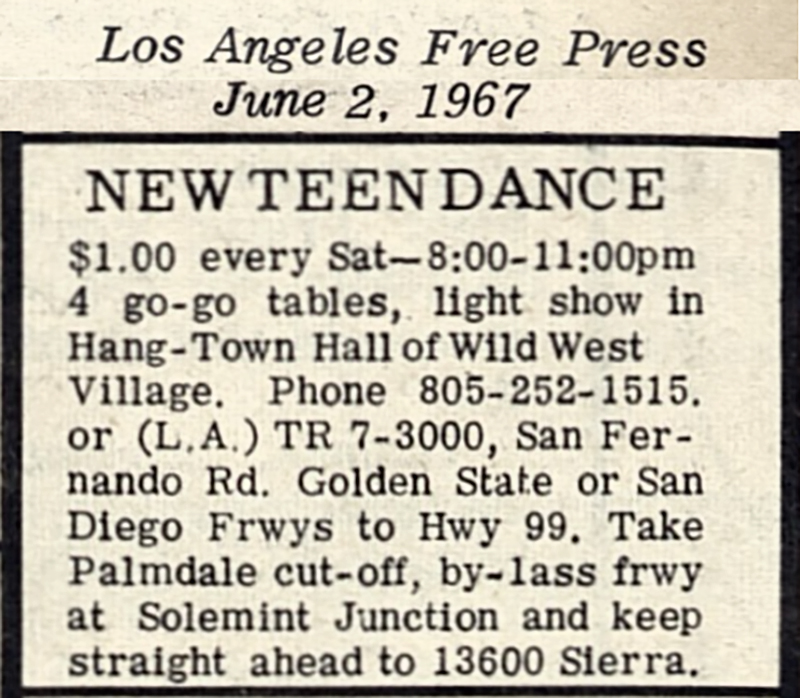 Los Angeles Free Press
June 2, 1967

NEW TEEN DANCE

$1.00 every Sat—8:00-11:00pm 4 go-go tables, light show in Hang-Town Hall of Wild West Village. Phone 805-252-1515. or (L.A.) TR 7-3000, San Fernando Rd. Golden State or San Diego Frwys to Hwy 99. Take Palmdale cut-off, by-lass frwy at Solemint Junction and keep straight ahead to 13600 Sierra.